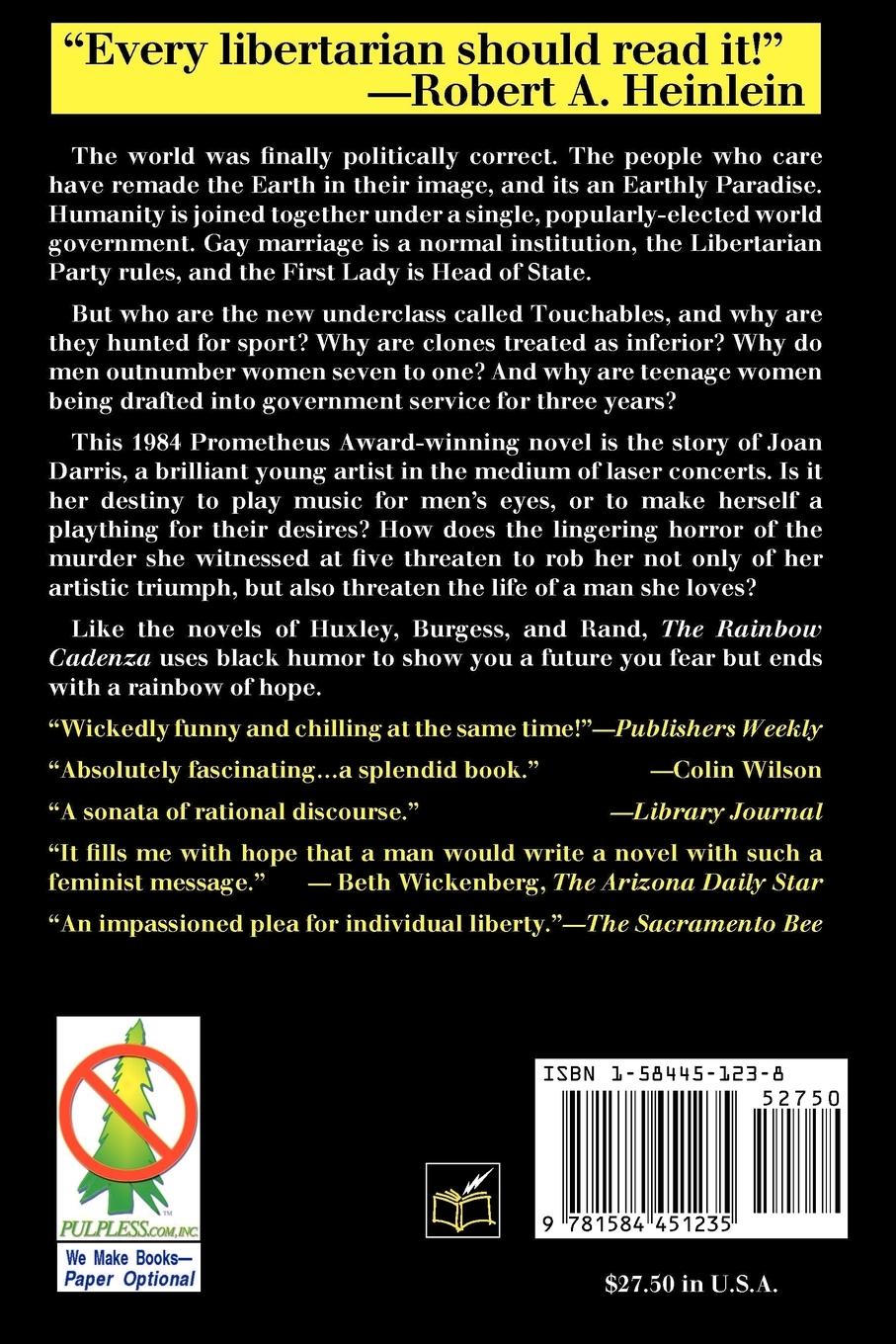 "Every libertarian should read it!"
—Robert A. Heinlein

The world was finally politically correct. The people who care have remade the Earth in their image, and its an Earthly Paradise. Humanity is joined together under a single, popularly-elected world government. Gay marriage is a normal institution, the Libertarian Party rules, and the First Lady is Head of State.

But who are the new underclass called Touchables, and why are they hunted for sport? Why are clones treated as inferior? Why do men outnumber women seven to one? And why are teenage women being drafted into government service for three years?

This 1984 Prometheus Award-winning novel is the story of Joan Darris, a brilliant young artist in the medium of laser concerts. Is it her destiny to play music for men's eyes, or to make herself a plaything for their desires? How does the lingering horror of the murder she witnessed at five threaten to rob her not only of her artistic triumph, but also threaten the life of a man she loves?

Like the novels of Huxley, Burgess, and Rand, The Rainbow Cadenza uses black humor to show you a future you fear but ends with a rainbow of hope.

"Wickedly funny and chilling at the same time!"—Publishers Weekly

"Absolutely fascinating...a splendid book." —Colin Wilson

"A sonata of rational discourse." —Library Journal

"It fills me with hope that a man would write a novel with such a feminist message." — Beth Wickenberg, The Arizona Daily Star

"An impassioned plea for individual liberty."—The Sacramento Bee

PULPLESS.COM, INC.
We Make Books—
Paper Optional

ISBN 1-58445-123-8
52750
9 781584 451235

$27.50 in U.S.A.